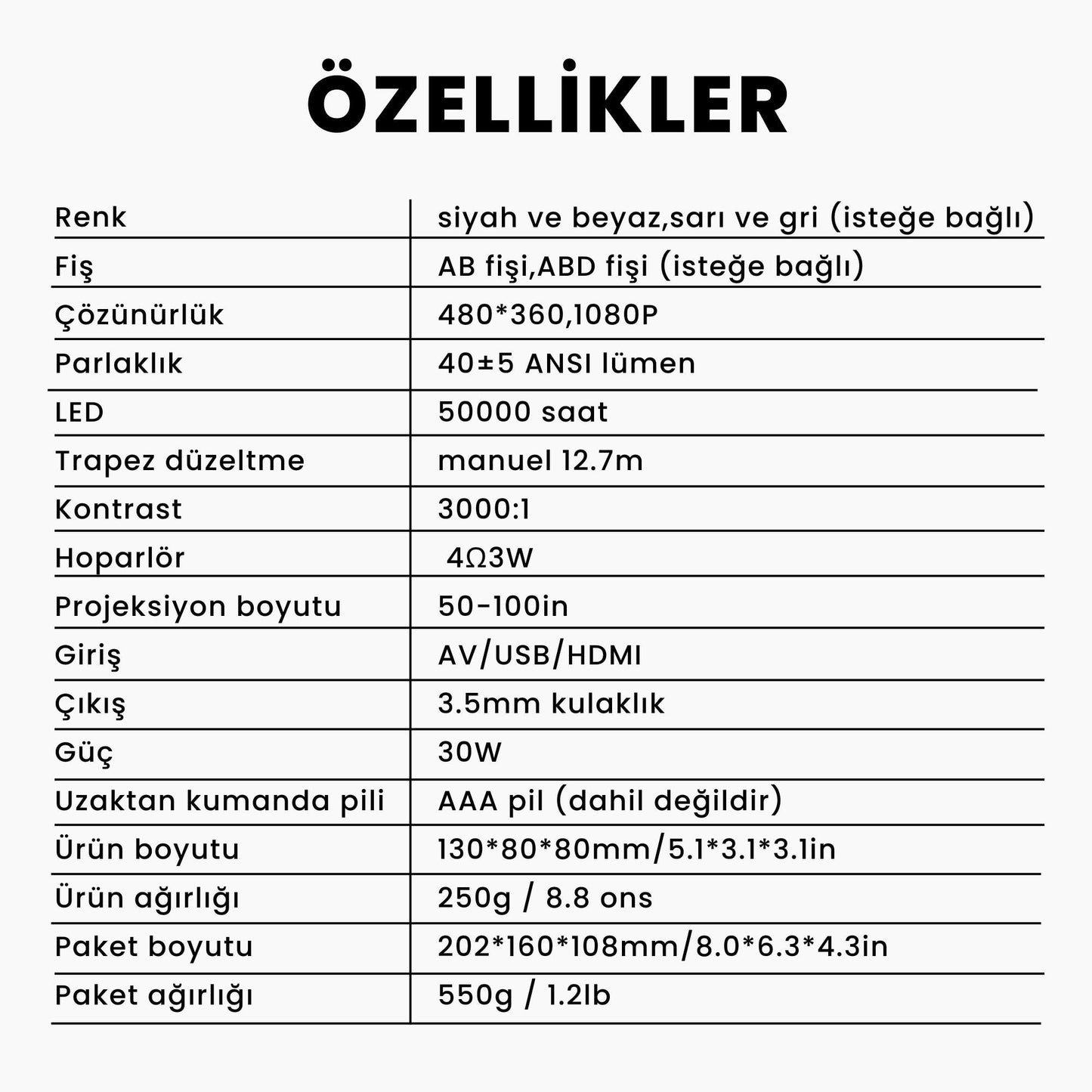 ÖZELLİKLER

| Renk | siyah ve beyaz,sarı ve gri (isteğe bağlı) |
|---|---|
| Fiş | AB fişi,ABD fişi (isteğe bağlı) |
| Çözünürlük | 480*360,1080P |
| Parlaklık | 40±5 ANSI lümen |
| LED | 50000 saat |
| Trapez düzeltme | manuel 12.7m |
| Kontrast | 3000:1 |
| Hoparlör | 4Ω3W |
| Projeksiyon boyutu | 50-100in |
| Giriş | AV/USB/HDMI |
| Çıkış | 3.5mm kulaklık |
| Güç | 30W |
| Uzaktan kumanda pili | AAA pil (dahil değildir) |
| Ürün boyutu | 130*80*80mm/5.1*3.1*3.1in |
| Ürün ağırlığı | 250g / 8.8 ons |
| Paket boyutu | 202*160*108mm/8.0*6.3*4.3in |
| Paket ağırlığı | 550g / 1.2lb |